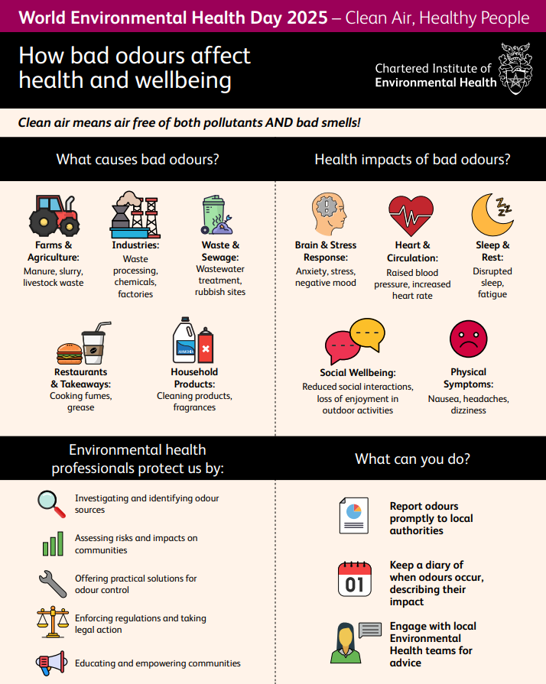 World Environmental Health Day 2025 – Clean Air, Healthy People

How bad odours affect health and wellbeing

Chartered Institute of Environmental Health

Clean air means air free of both pollutants AND bad smells!

What causes bad odours?

Farms & Agriculture: Manure, slurry, livestock waste

Industries: Waste processing, chemicals, factories

Waste & Sewage: Wastewater treatment, rubbish sites

Restaurants & Takeaways: Cooking fumes, grease

Household Products: Cleaning products, fragrances

Health impacts of bad odours?

Brain & Stress Response: Anxiety, stress, negative mood

Heart & Circulation: Raised blood pressure, increased heart rate

Sleep & Rest: Disrupted sleep, fatigue

Social Wellbeing: Reduced social interactions, loss of enjoyment in outdoor activities

Physical Symptoms: Nausea, headaches, dizziness

Environmental health professionals protect us by:

Investigating and identifying odour sources

Assessing risks and impacts on communities

Offering practical solutions for odour control

Enforcing regulations and taking legal action

Educating and empowering communities

What can you do?

Report odours promptly to local authorities

01

Keep a diary of when odours occur, describing their impact

Engage with local Environmental Health teams for advice